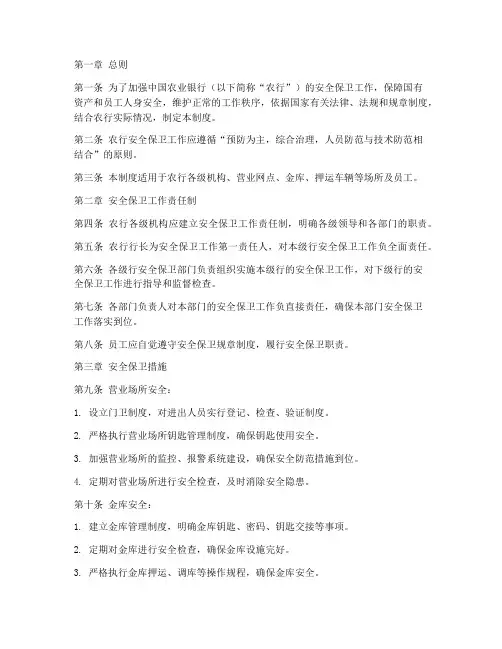 第一章 总则

第一条 为了加强中国农业银行（以下简称“农行”）的安全保卫工作，保障国有资产和员工人身安全，维护正常的工作秩序，依据国家有关法律、法规和规章制度，结合农行实际情况，制定本制度。

第二条 农行安全保卫工作应遵循“预防为主，综合治理，人员防范与技术防范相结合”的原则。

第三条 本制度适用于农行各级机构、营业网点、金库、押运车辆等场所及员工。

第二章 安全保卫工作责任制

第四条 农行各级机构应建立安全保卫工作责任制，明确各级领导和各部门的职责。

第五条 农行行长为安全保卫工作第一责任人，对本级行安全保卫工作负全面责任。

第六条 各级行安全保卫部门负责组织实施本级行的安全保卫工作，对下级行的安全保卫工作进行指导和监督检查。

第七条 各部门负责人对本部门的安全保卫工作负直接责任，确保本部门安全保卫工作落实到位。

第八条 员工应自觉遵守安全保卫规章制度，履行安全保卫职责。

第三章 安全保卫措施

第九条 营业场所安全：

1. 设立门卫制度，对进出人员实行登记、检查、验证制度。

2. 严格执行营业场所钥匙管理制度，确保钥匙使用安全。

3. 加强营业场所的监控、报警系统建设，确保安全防范措施到位。

4. 定期对营业场所进行安全检查，及时消除安全隐患。

第十条 金库安全：

1. 建立金库管理制度，明确金库钥匙、密码、钥匙交接等事项。

2. 定期对金库进行安全检查，确保金库设施完好。

3. 严格执行金库押运、调库等操作规程，确保金库安全。